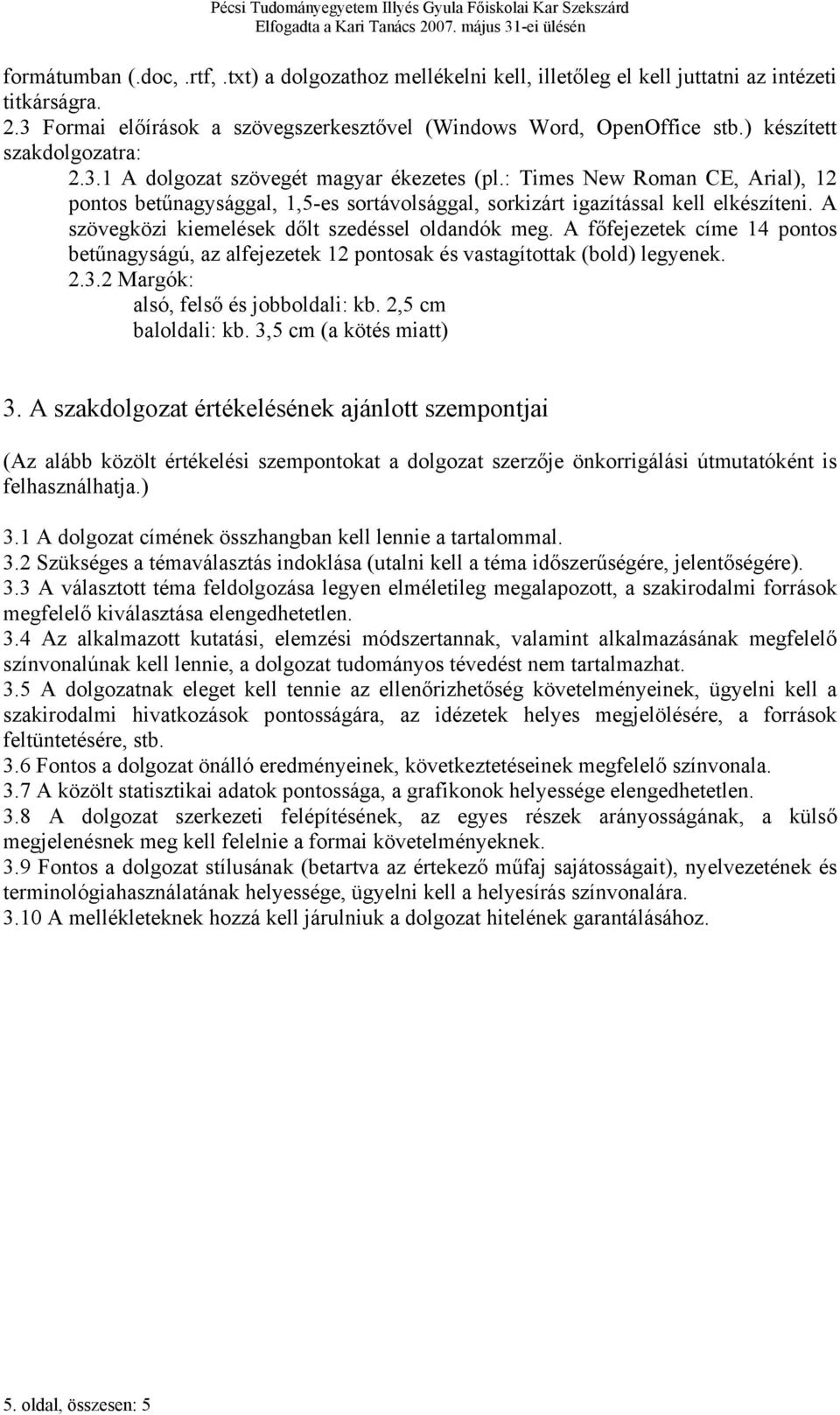 Pécsi Tudományegyetem Illyés Gyula Főiskolai Kar Szekszárd
Elfogadta a Kari Tanács 2007. május 31-ei ülésén

formátumban (.doc, .rtf, .txt) a dolgozathoz mellékelni kell, illetőleg el kell juttatni az intézeti titkárságra.
2.3 Formai előírások a szövegszerkesztővel (Windows Word, OpenOffice stb.) készített szakdolgozatra:
2.3.1 A dolgozat szövegét magyar ékezetes (pl.: Times New Roman CE, Arial), 12 pontos betűnagysággal, 1,5-es sortávolsággal, sorkizárt igazítással kell elkészíteni. A szövegközi kiemelések dőlt szedéssel oldandók meg. A főfejezetek címe 14 pontos betűnagyságú, az alfejezetek 12 pontosak és vastagítottak (bold) legyenek.
2.3.2 Margók:
alsó, felső és jobboldali: kb. 2,5 cm
baloldali: kb. 3,5 cm (a kötés miatt)

3. A szakdolgozat értékelésének ajánlott szempontjai

(Az alább közölt értékelési szempontokat a dolgozat szerzője önkorrigálási útmutatóként is felhasználhatja.)
3.1 A dolgozat címének összhangban kell lennie a tartalommal.
3.2 Szükséges a témaválasztás indoklása (utalni kell a téma időszerűségére, jelentőségére).
3.3 A választott téma feldolgozása legyen elméletileg megalapozott, a szakirodalmi források megfelelő kiválasztása elengedhetetlen.
3.4 Az alkalmazott kutatási, elemzési módszertannak, valamint alkalmazásának megfelelő színvonalúnak kell lennie, a dolgozat tudományos tévedést nem tartalmazhat.
3.5 A dolgozatnak eleget kell tennie az ellenőrizhetőség követelményeinek, ügyelni kell a szakirodalmi hivatkozások pontosságára, az idézetek helyes megjelölésére, a források feltüntetésére, stb.
3.6 Fontos a dolgozat önálló eredményeinek, következtetéseinek megfelelő színvonala.
3.7 A közölt statisztikai adatok pontossága, a grafikonok helyessége elengedhetetlen.
3.8 A dolgozat szerkezeti felépítésének, az egyes részek arányosságának, a külső megjelenésnek meg kell felelnie a formai követelményeknek.
3.9 Fontos a dolgozat stílusának (betartva az értekező műfaj sajátosságait), nyelvezetének és terminológiahasználatának helyessége, ügyelni kell a helyesírás színvonalára.
3.10 A mellékleteknek hozzá kell járulniuk a dolgozat hitelének garantálásához.

5. oldal, összesen: 5